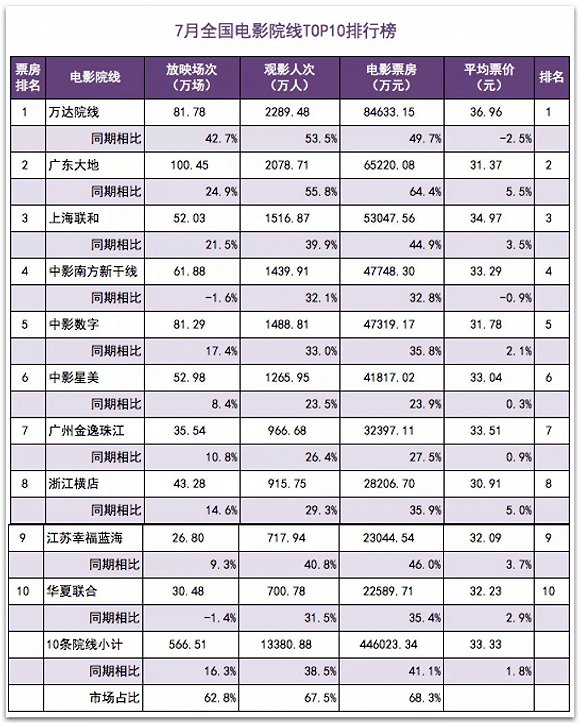 7月全国电影院线TOP10排行榜

| 票房排名 | 电影院线 | 放映场次（万场） | 观影人次（万人） | 电影票房（万元） | 平均票价（元） | 排名 |
|---|---|---|---|---|---|---|
| 1 | 万达院线 | 81.78 | 2289.48 | 84633.15 | 36.96 | 1 |
| | 同期相比 | 42.7% | 53.5% | 49.7% | -2.5% | |
| 2 | 广东大地 | 100.45 | 2078.71 | 65220.08 | 31.37 | 2 |
| | 同期相比 | 24.9% | 55.8% | 64.4% | 5.5% | |
| 3 | 上海联和 | 52.03 | 1516.87 | 53047.56 | 34.97 | 3 |
| | 同期相比 | 21.5% | 39.9% | 44.9% | 3.5% | |
| 4 | 中影南方新干线 | 61.88 | 1439.91 | 47748.30 | 33.29 | 4 |
| | 同期相比 | -1.6% | 32.1% | 32.8% | -0.9% | |
| 5 | 中影数字 | 81.29 | 1488.81 | 47319.17 | 31.78 | 5 |
| | 同期相比 | 17.4% | 33.0% | 35.8% | 2.1% | |
| 6 | 中影星美 | 52.98 | 1265.95 | 41817.02 | 33.04 | 6 |
| | 同期相比 | 8.4% | 23.5% | 23.9% | 0.3% | |
| 7 | 广州金逸珠江 | 35.54 | 966.68 | 32397.11 | 33.51 | 7 |
| | 同期相比 | 10.8% | 26.4% | 27.5% | 0.9% | |
| 8 | 浙江横店 | 43.28 | 915.75 | 28206.70 | 30.91 | 8 |
| | 同期相比 | 14.6% | 29.3% | 35.9% | 5.0% | |
| 9 | 江苏幸福蓝海 | 26.80 | 717.94 | 23044.54 | 32.09 | 9 |
| | 同期相比 | 9.3% | 40.8% | 46.0% | 3.7% | |
| 10 | 华夏联合 | 30.48 | 700.78 | 22589.71 | 32.23 | 10 |
| | 同期相比 | -1.4% | 31.5% | 35.4% | 2.9% | |
| | 10条院线小计 | 566.51 | 13380.88 | 446023.34 | 33.33 | |
| | 同期相比 | 16.3% | 38.5% | 41.1% | 1.8% | |
| | 市场占比 | 62.8% | 67.5% | 68.3% | | |